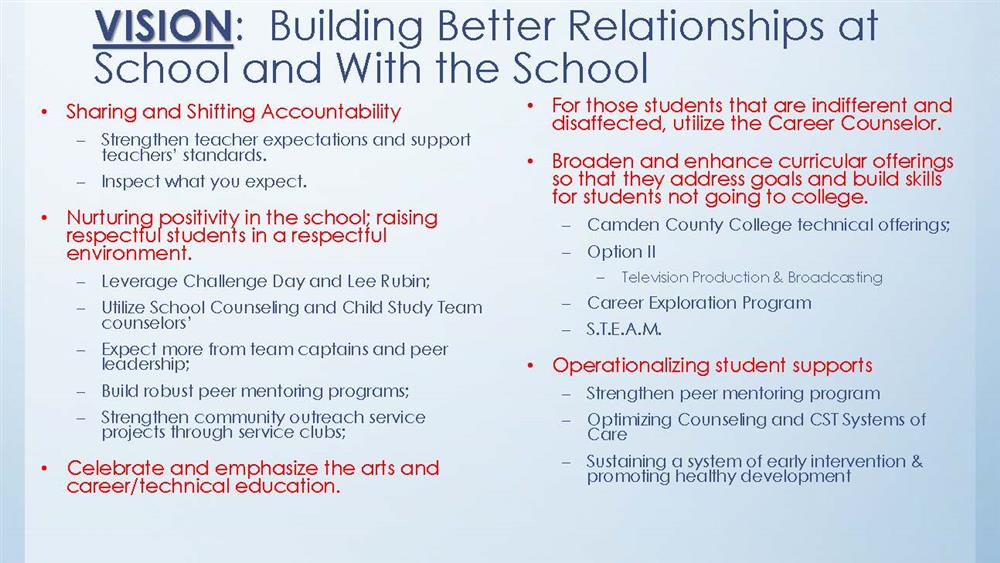 VISION: Building Better Relationships at School and With the School

• Sharing and Shifting Accountability
– Strengthen teacher expectations and support teachers' standards.
– Inspect what you expect.
• Nurturing positivity in the school; raising respectful students in a respectful environment.
– Leverage Challenge Day and Lee Rubin;
– Utilize School Counseling and Child Study Team counselors'
– Expect more from team captains and peer leadership;
– Build robust peer mentoring programs;
– Strengthen community outreach service projects through service clubs;
• Celebrate and emphasize the arts and career/technical education.

• For those students that are indifferent and disaffected, utilize the Career Counselor.
• Broaden and enhance curricular offerings so that they address goals and build skills for students not going to college.
– Camden County College technical offerings;
– Option II
– Television Production & Broadcasting
– Career Exploration Program
– S.T.E.A.M.
• Operationalizing student supports
– Strengthen peer mentoring program
– Optimizing Counseling and CST Systems of Care
– Sustaining a system of early intervention & promoting healthy development